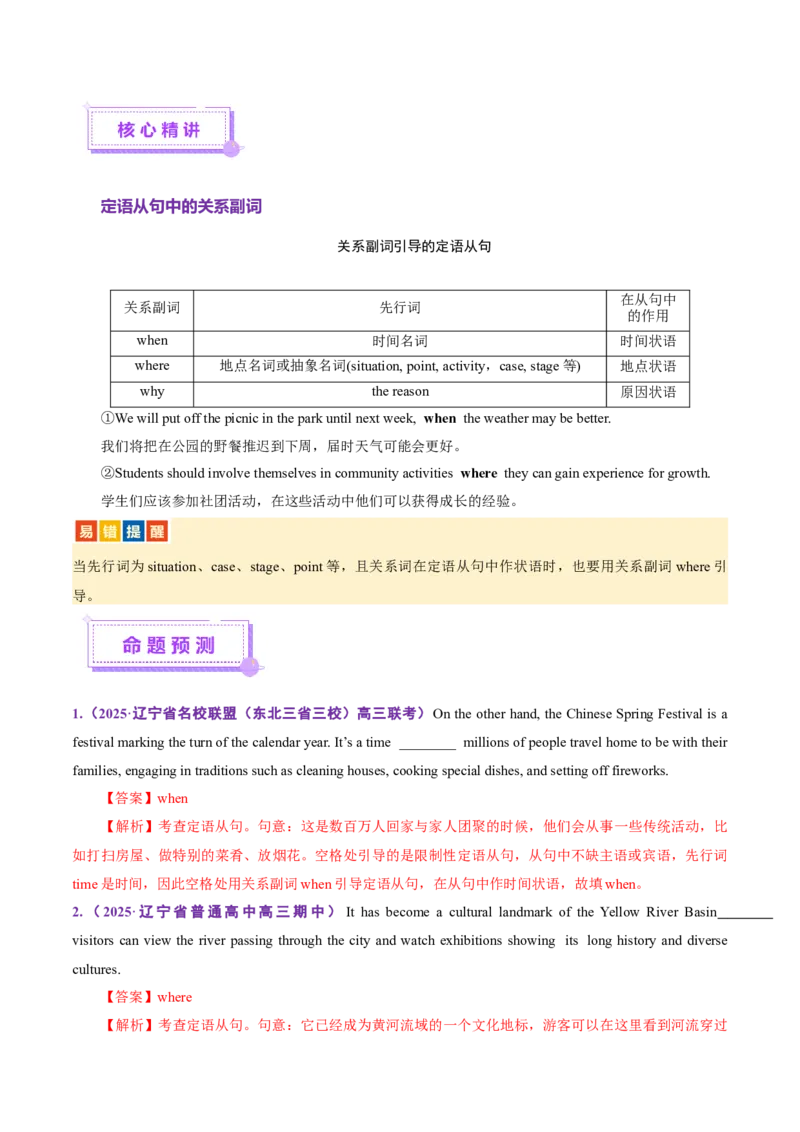 核心精讲

定语从句中的关系副词

关系副词引导的定语从句

| 关系副词 | 先行词 | 在从句中的作用 |
|---|---|---|
| when | 时间名词 | 时间状语 |
| where | 地点名词或抽象名词(situation, point, activity，case, stage等) | 地点状语 |
| why | the reason | 原因状语 |

①We will put off the picnic in the park until next week, when the weather may be better.

我们将把在公园的野餐推迟到下周，届时天气可能会更好。

②Students should involve themselves in community activities where they can gain experience for growth.

学生们应该参加社团活动，在这些活动中他们可以获得成长的经验。

易错提醒

当先行词为situation、case、stage、point等，且关系词在定语从句中作状语时，也要用关系副词where引导。

命题预测

1.（2025·辽宁省名校联盟（东北三省三校）高三联考）On the other hand, the Chinese Spring Festival is a festival marking the turn of the calendar year. It's a time ____ millions of people travel home to be with their families, engaging in traditions such as cleaning houses, cooking special dishes, and setting off fireworks.

【答案】when

【解析】考查定语从句。句意：这是数百万人回家与家人团聚的时候，他们会从事一些传统活动，比如打扫房屋、做特别的菜肴、放烟花。空格处引导的是限制性定语从句，从句中不缺主语或宾语，先行词time是时间，因此空格处用关系副词when引导定语从句，在从句中作时间状语，故填when。

2.（2025·辽宁省普通高中高三期中）It has become a cultural landmark of the Yellow River Basin____ visitors can view the river passing through the city and watch exhibitions showing its long history and diverse cultures.

【答案】where

【解析】考查定语从句。句意：它已经成为黄河流域的一个文化地标，游客可以在这里看到河流穿过